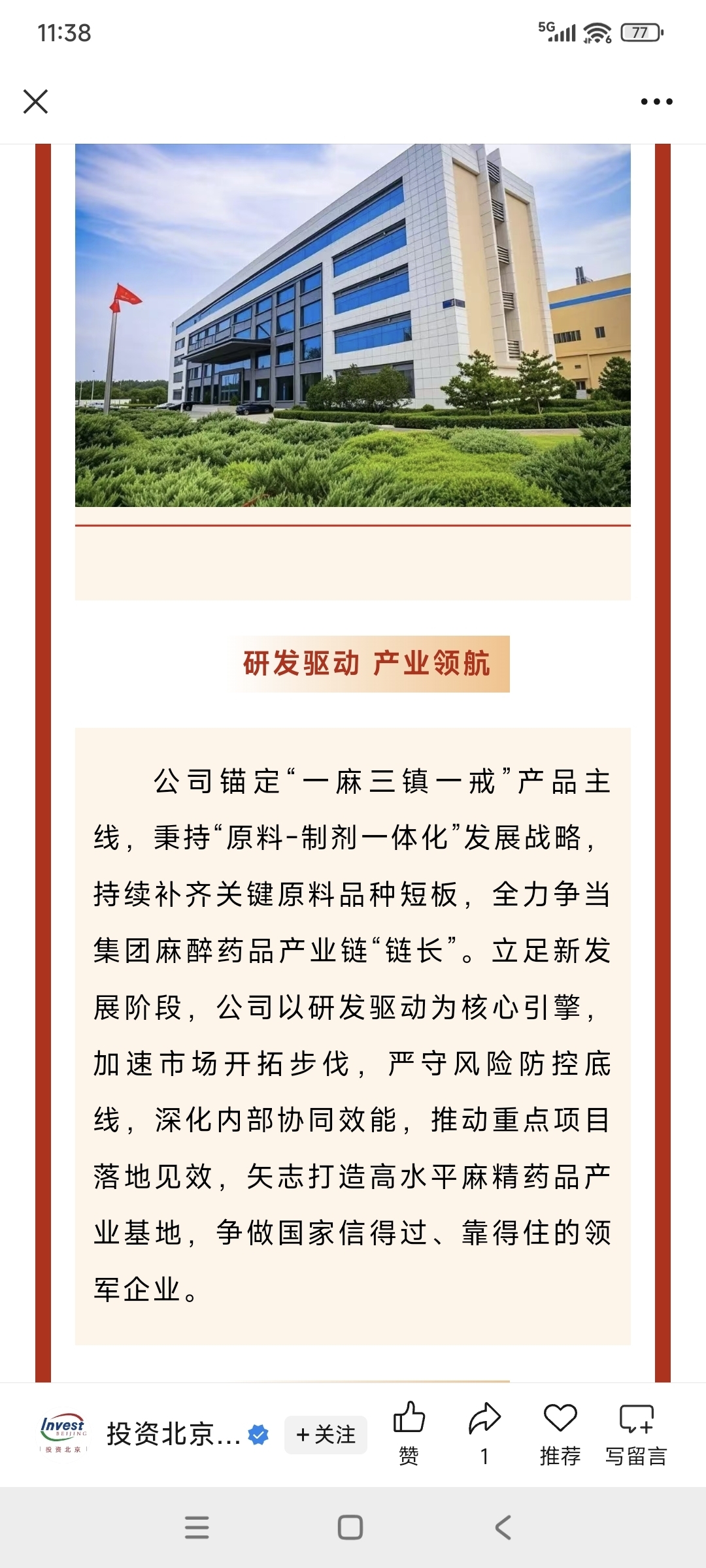 11:38

5G 77

研发驱动 产业领航

公司锚定“一麻三镇一戒”产品主线，秉持“原料-制剂一体化”发展战略，持续补齐关键原料品种短板，全力争当集团麻醉药品产业链“链长”。立足新发展阶段，公司以研发驱动为核心引擎，加速市场开拓步伐，严守风险防控底线，深化内部协同效能，推动重点项目落地见效，矢志打造高水平麻精药品产业基地，争做国家信得过、靠得住的领军企业。

Invest BEIJING 投资北京

投资北京...

+关注

赞

1

推荐

写留言